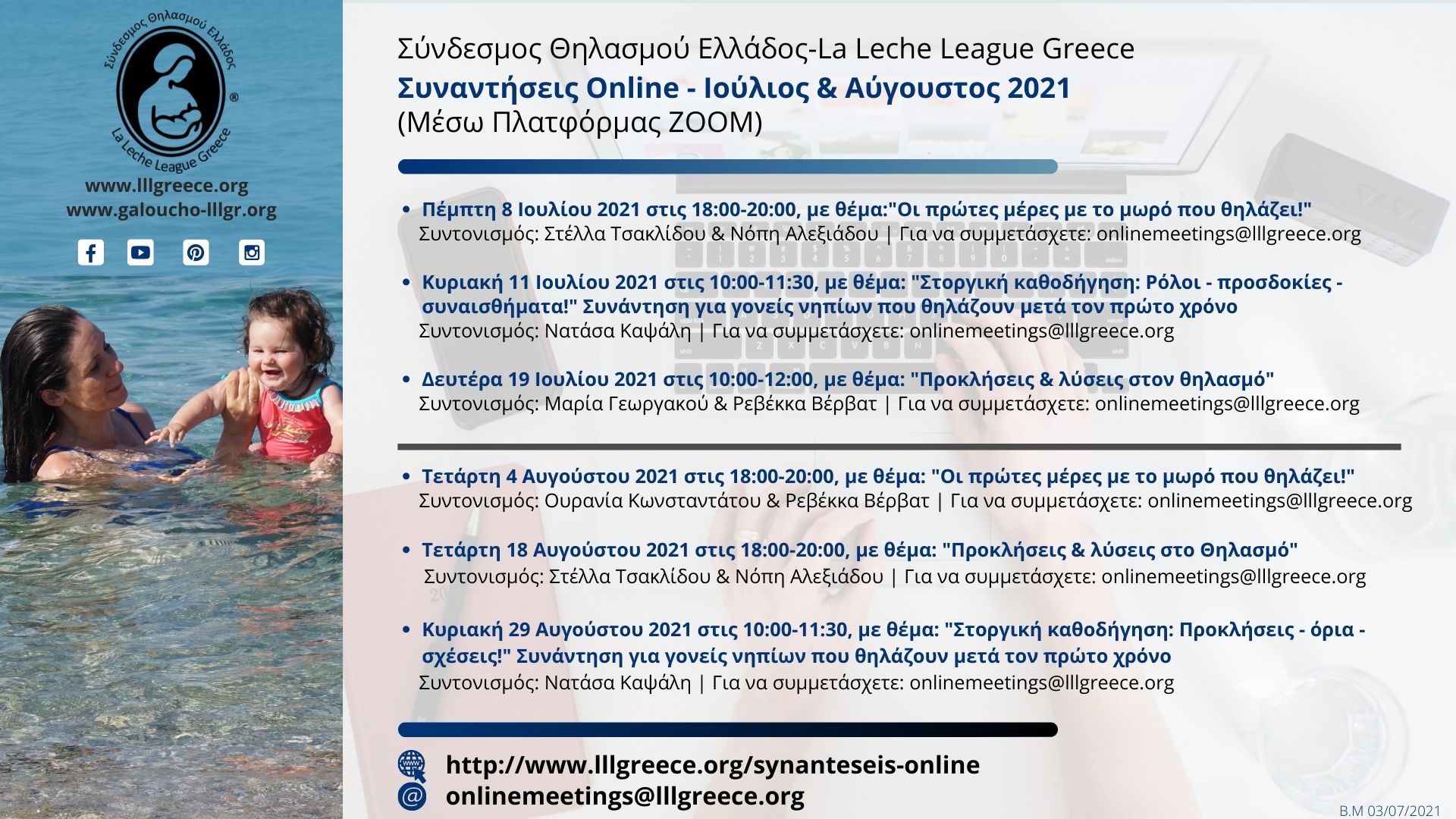 Σύνδεσμος Θηλασμού Ελλάδος
La Leche League Greece
®

www.lllgreece.org
www.galoucho-lllgr.org

Σύνδεσμος Θηλασμού Ελλάδος-La Leche League Greece
Συναντήσεις Online - Ιούλιος & Αύγουστος 2021
(Μέσω Πλατφόρμας ZOOM)

• Πέμπτη 8 Ιουλίου 2021 στις 18:00-20:00, με θέμα:"Οι πρώτες μέρες με το μωρό που θηλάζει!"
Συντονισμός: Στέλλα Τσακλίδου & Νόπη Αλεξιάδου | Για να συμμετάσχετε: onlinemeetings@lllgreece.org

• Κυριακή 11 Ιουλίου 2021 στις 10:00-11:30, με θέμα: "Στοργική καθοδήγηση: Ρόλοι - προσδοκίες - συναισθήματα!" Συνάντηση για γονείς νηπίων που θηλάζουν μετά τον πρώτο χρόνο
Συντονισμός: Νατάσα Καψάλη | Για να συμμετάσχετε: onlinemeetings@lllgreece.org

• Δευτέρα 19 Ιουλίου 2021 στις 10:00-12:00, με θέμα: "Προκλήσεις & λύσεις στον θηλασμό"
Συντονισμός: Μαρία Γεωργακού & Ρεβέκκα Βέρβατ | Για να συμμετάσχετε: onlinemeetings@lllgreece.org

• Τετάρτη 4 Αυγούστου 2021 στις 18:00-20:00, με θέμα: "Οι πρώτες μέρες με το μωρό που θηλάζει!"
Συντονισμός: Ουρανία Κωνσταντάτου & Ρεβέκκα Βέρβατ | Για να συμμετάσχετε: onlinemeetings@lllgreece.org

• Τετάρτη 18 Αυγούστου 2021 στις 18:00-20:00, με θέμα: "Προκλήσεις & λύσεις στο Θηλασμό"
Συντονισμός: Στέλλα Τσακλίδου & Νόπη Αλεξιάδου | Για να συμμετάσχετε: onlinemeetings@lllgreece.org

• Κυριακή 29 Αυγούστου 2021 στις 10:00-11:30, με θέμα: "Στοργική καθοδήγηση: Προκλήσεις - όρια - σχέσεις!" Συνάντηση για γονείς νηπίων που θηλάζουν μετά τον πρώτο χρόνο
Συντονισμός: Νατάσα Καψάλη | Για να συμμετάσχετε: onlinemeetings@lllgreece.org

http://www.lllgreece.org/synanteseis-online
onlinemeetings@lllgreece.org

B.M 03/07/2021